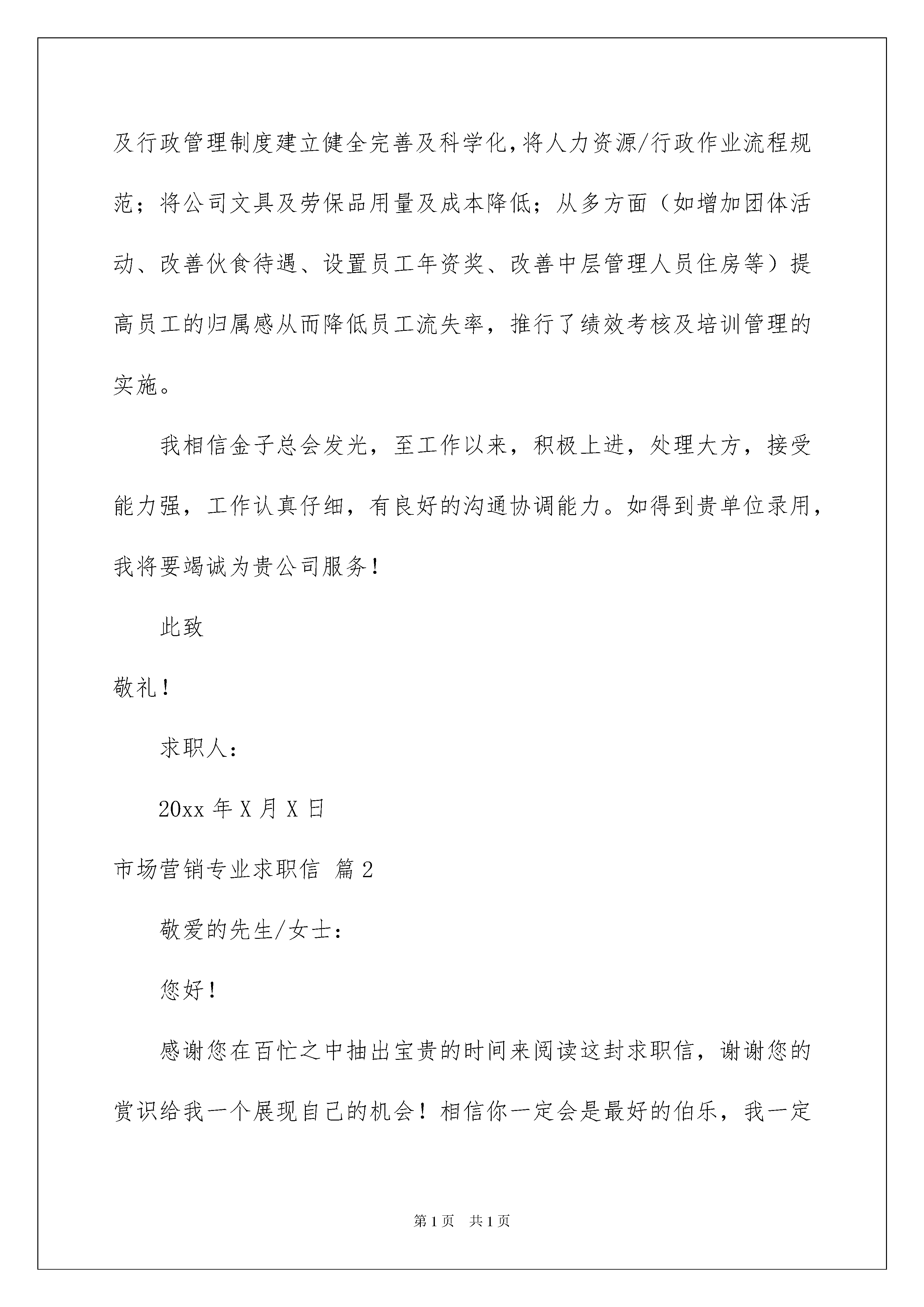 及行政管理制度建立健全完善及科学化，将人力资源/行政作业流程规范；将公司文具及劳保品用量及成本降低；从多方面（如增加团体活动、改善伙食待遇、设置员工年资奖、改善中层管理人员住房等）提高员工的归属感从而降低员工流失率，推行了绩效考核及培训管理的实施。

我相信金子总会发光，至工作以来，积极上进，处理大方，接受能力强，工作认真仔细，有良好的沟通协调能力。如得到贵单位录用，我将要竭诚为贵公司服务！

此致

敬礼！

求职人：

20xx 年 X 月 X 日

市场营销专业求职信 篇 2

敬爱的先生/女士：

您好！

感谢您在百忙之中抽出宝贵的时间来阅读这封求职信，谢谢您的赏识给我一个展现自己的机会！相信你一定会是最好的伯乐，我一定

第 1 页 共 1 页